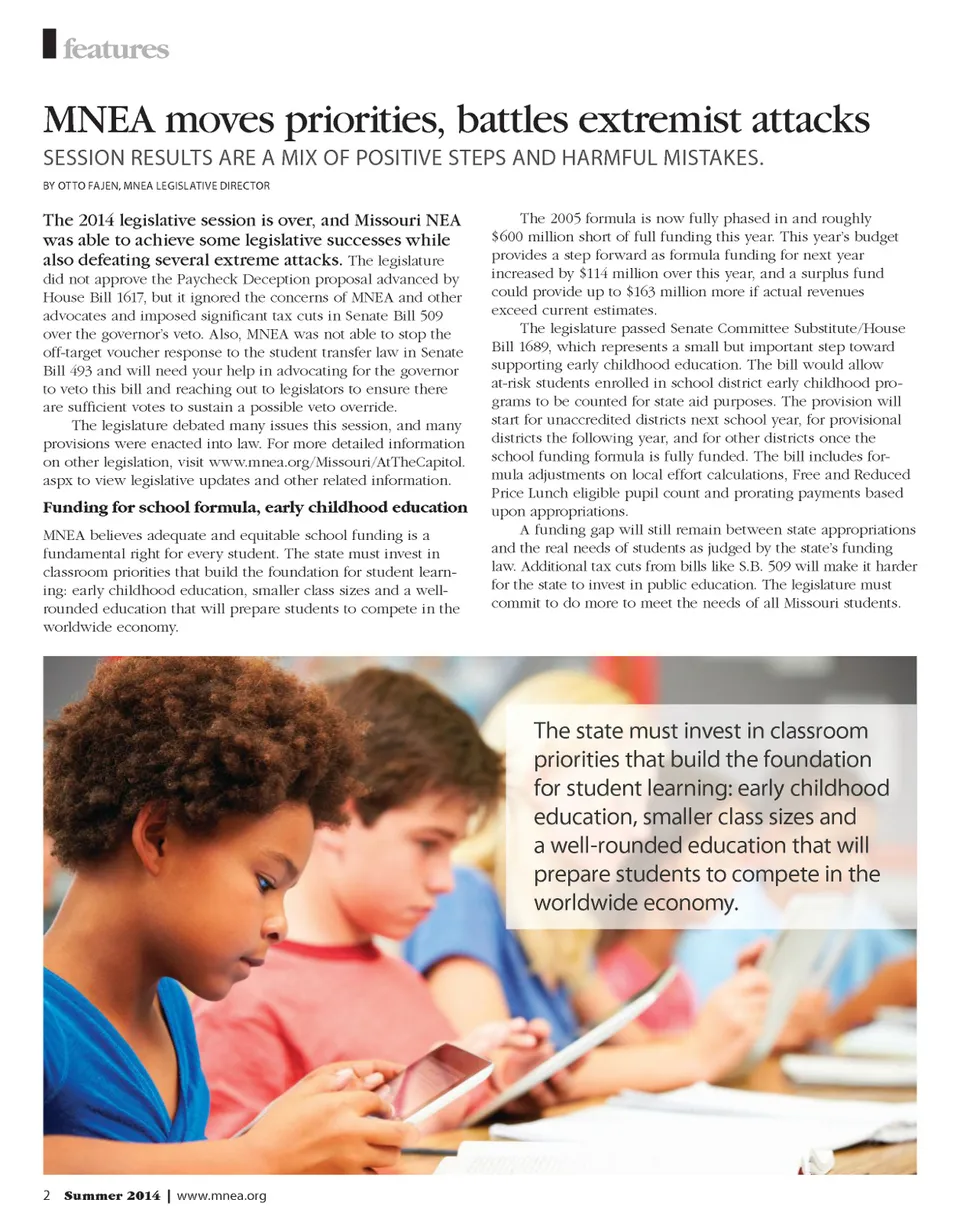 features

MNEA moves priorities, battles extremist attacks

SESSION RESULTS ARE A MIX OF POSITIVE STEPS AND HARMFUL MISTAKES.

BY OTTO FAJEN, MNEA LEGISLATIVE DIRECTOR

The 2014 legislative session is over, and Missouri NEA was able to achieve some legislative successes while also defeating several extreme attacks. The legislature did not approve the Paycheck Deception proposal advanced by House Bill 1617, but it ignored the concerns of MNEA and other advocates and imposed significant tax cuts in Senate Bill 509 over the governor's veto. Also, MNEA was not able to stop the off-target voucher response to the student transfer law in Senate Bill 493 and will need your help in advocating for the governor to veto this bill and reaching out to legislators to ensure there are sufficient votes to sustain a possible veto override.

The legislature debated many issues this session, and many provisions were enacted into law. For more detailed information on other legislation, visit www.mnea.org/Missouri/AtTheCapitol.aspx to view legislative updates and other related information.

Funding for school formula, early childhood education

MNEA believes adequate and equitable school funding is a fundamental right for every student. The state must invest in classroom priorities that build the foundation for student learning: early childhood education, smaller class sizes and a well-rounded education that will prepare students to compete in the worldwide economy.

The 2005 formula is now fully phased in and roughly $600 million short of full funding this year. This year's budget provides a step forward as formula funding for next year increased by $114 million over this year, and a surplus fund could provide up to $163 million more if actual revenues exceed current estimates.

The legislature passed Senate Committee Substitute/House Bill 1689, which represents a small but important step toward supporting early childhood education. The bill would allow at-risk students enrolled in school district early childhood programs to be counted for state aid purposes. The provision will start for unaccredited districts next school year, for provisional districts the following year, and for other districts once the school funding formula is fully funded. The bill includes formula adjustments on local effort calculations, Free and Reduced Price Lunch eligible pupil count and prorating payments based upon appropriations.

A funding gap will still remain between state appropriations and the real needs of students as judged by the state's funding law. Additional tax cuts from bills like S.B. 509 will make it harder for the state to invest in public education. The legislature must commit to do more to meet the needs of all Missouri students.

The state must invest in classroom priorities that build the foundation for student learning: early childhood education, smaller class sizes and a well-rounded education that will prepare students to compete in the worldwide economy.

2 Summer 2014 | www.mnea.org